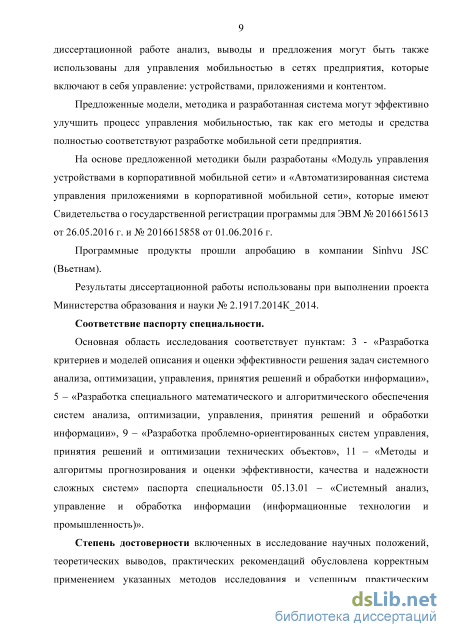 9

диссертационной работе анализ, выводы и предложения могут быть также использованы для управления мобильностью в сетях предприятия, которые включают в себя управление: устройствами, приложениями и контентом.

Предложенные модели, методика и разработанная система могут эффективно улучшить процесс управления мобильностью, так как его методы и средства полностью соответствуют разработке мобильной сети предприятия.

На основе предложенной методики были разработаны «Модуль управления устройствами в корпоративной мобильной сети» и «Автоматизированная система управления приложениями в корпоративной мобильной сети», которые имеют Свидетельства о государственной регистрации программы для ЭВМ № 2016615613 от 26.05.2016 г. и № 2016615858 от 01.06.2016 г.

Программные продукты прошли апробацию в компании Sinhvu JSC (Вьетнам).

Результаты диссертационной работы использованы при выполнении проекта Министерства образования и науки № 2.1917.2014К_2014.

Соответствие паспорту специальности.

Основная область исследования соответствует пунктам: 3 - «Разработка критериев и моделей описания и оценки эффективности решения задач системного анализа, оптимизации, управления, принятия решений и обработки информации», 5 – «Разработка специального математического и алгоритмического обеспечения систем анализа, оптимизации, управления, принятия решений и обработки информации», 9 – «Разработка проблемно-ориентированных систем управления, принятия решений и оптимизации технических объектов», 11 – «Методы и алгоритмы прогнозирования и оценки эффективности, качества и надежности сложных систем» паспорта специальности 05.13.01 – «Системный анализ, управление и обработка информации (информационные технологии и промышленность)».

Степень достоверности включенных в исследование научных положений, теоретических выводов, практических рекомендаций обусловлена корректным применением указанных методов исследования и успешным практическим

dsLib.net
библиотека диссертаций